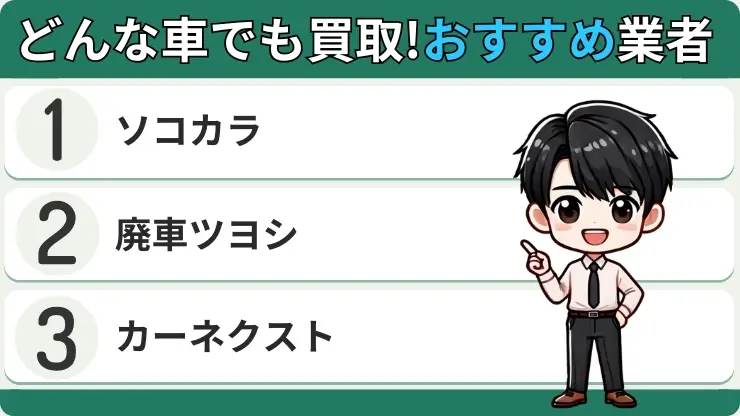 どんな車でも買取!おすすめ業者

1 ソコカラ

2 廃車ツヨシ

3 カーネクスト